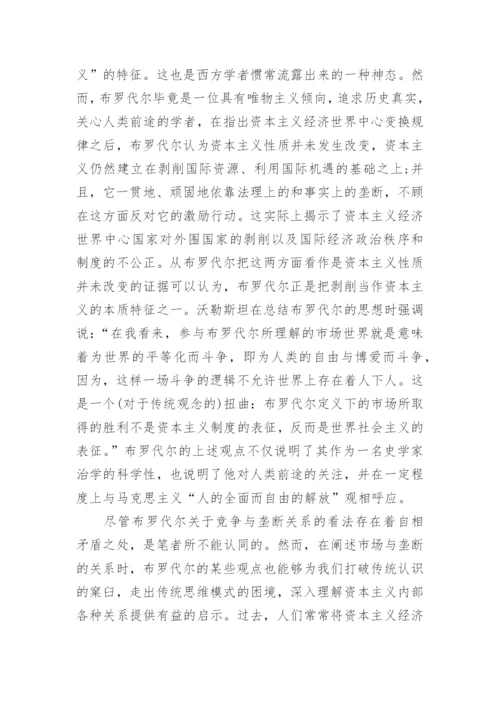 义”的特征。这也是西方学者惯常流露出来的一种神态。然而，布罗代尔毕竟是一位具有唯物主义倾向，追求历史真实，关心人类前途的学者，在指出资本主义经济世界中心变换规律之后，布罗代尔认为资本主义性质并未发生改变，资本主义仍然建立在剥削国际资源、利用国际机遇的基础之上;并且，它一贯地、顽固地依靠法理上的和事实上的垄断，不顾在这方面反对它的激励行动。这实际上揭示了资本主义经济世界中心国家对外围国家的剥削以及国际经济政治秩序和制度的不公正。从布罗代尔把这两方面看作是资本主义性质并未改变的证据可以认为，布罗代尔正是把剥削当作资本主义的本质特征之一。沃勒斯坦在总结布罗代尔的思想时强调说：“在我看来，参与布罗代尔所理解的市场世界就是意味着为世界的平等化而斗争，即为人类的自由与博爱而斗争，因为，这样一场斗争的逻辑不允许世界上存在着人下人。这是一个(对于传统观念的)扭曲：布罗代尔定义下的市场所取得的胜利不是资本主义制度的表征，反而是世界社会主义的表征。”布罗代尔的上述观点不仅说明了其作为一名史学家治学的科学性，也说明了他对人类前途的关注，并在一定程度上与马克思主义“人的全面而自由的解放”观相呼应。

尽管布罗代尔关于竞争与垄断关系的看法存在着自相矛盾之处，是笔者所不能认同的。然而，在阐述市场与垄断的关系时，布罗代尔的某些观点也能够为我们打破传统认识的窠臼，走出传统思维模式的困境，深入理解资本主义内部各种关系提供有益的启示。过去，人们常常将资本主义经济